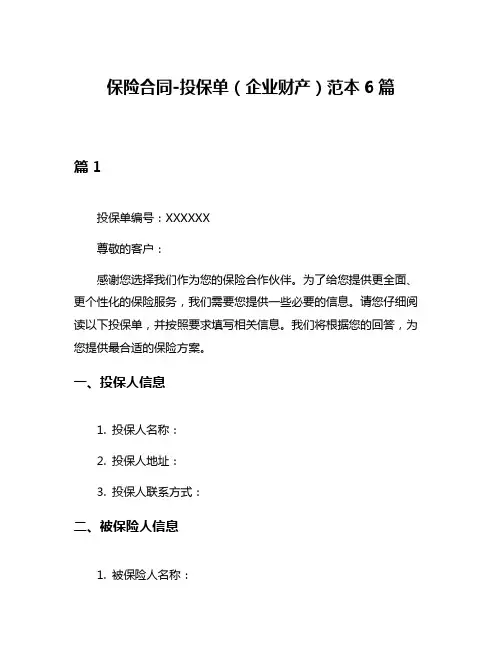 保险合同-投保单（企业财产）范本 6 篇

篇 1

投保单编号：XXXXXX

尊敬的客户：

感谢您选择我们作为您的保险合作伙伴。为了给您提供更全面、更个性化的保险服务，我们需要您提供一些必要的信息。请您仔细阅读以下投保单，并按照要求填写相关信息。我们将根据您的回答，为您提供最合适的保险方案。

一、投保人信息

1. 投保人名称：

2. 投保人地址：

3. 投保人联系方式：

二、被保险人信息

1. 被保险人名称：